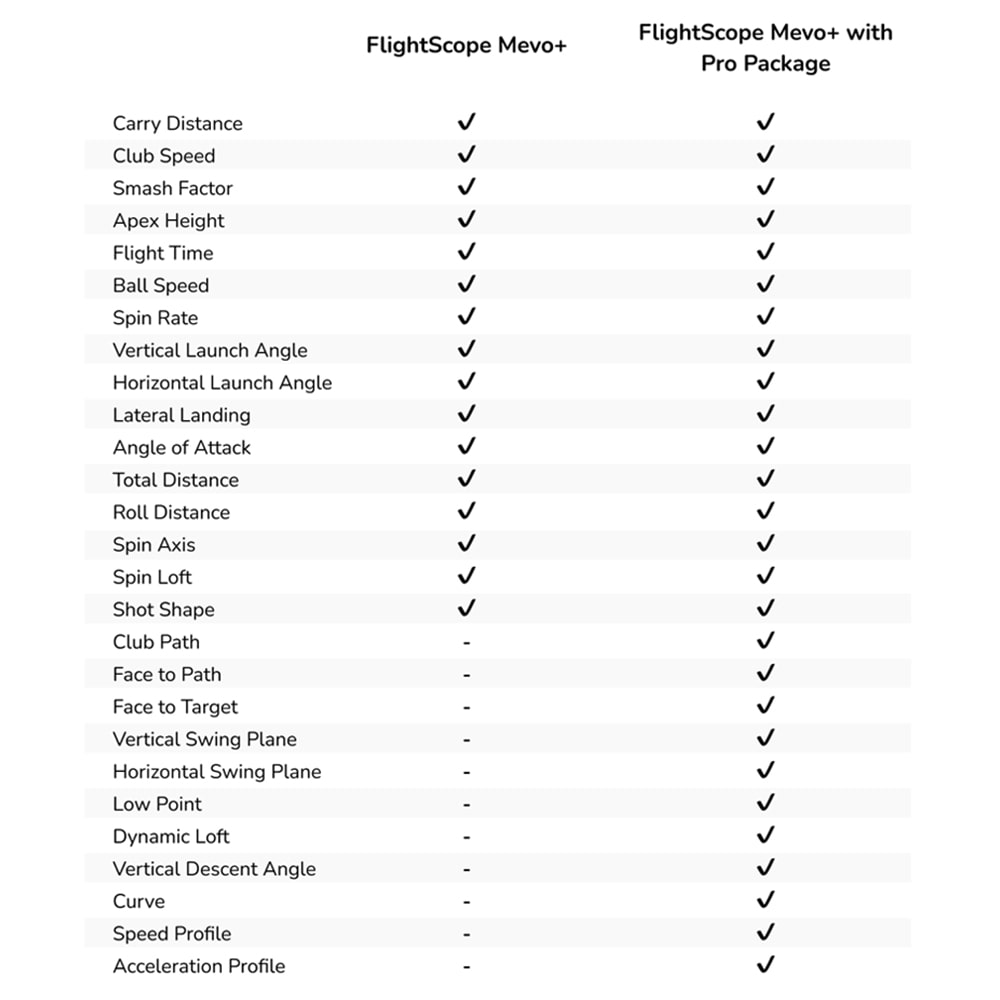 | | FlightScope Mevo+ | FlightScope Mevo+ with Pro Package |
|---|---|---|
| Carry Distance | ✓ | ✓ |
| Club Speed | ✓ | ✓ |
| Smash Factor | ✓ | ✓ |
| Apex Height | ✓ | ✓ |
| Flight Time | ✓ | ✓ |
| Ball Speed | ✓ | ✓ |
| Spin Rate | ✓ | ✓ |
| Vertical Launch Angle | ✓ | ✓ |
| Horizontal Launch Angle | ✓ | ✓ |
| Lateral Landing | ✓ | ✓ |
| Angle of Attack | ✓ | ✓ |
| Total Distance | ✓ | ✓ |
| Roll Distance | ✓ | ✓ |
| Spin Axis | ✓ | ✓ |
| Spin Loft | ✓ | ✓ |
| Shot Shape | ✓ | ✓ |
| Club Path | - | ✓ |
| Face to Path | - | ✓ |
| Face to Target | - | ✓ |
| Vertical Swing Plane | - | ✓ |
| Horizontal Swing Plane | - | ✓ |
| Low Point | - | ✓ |
| Dynamic Loft | - | ✓ |
| Vertical Descent Angle | - | ✓ |
| Curve | - | ✓ |
| Speed Profile | - | ✓ |
| Acceleration Profile | - | ✓ |